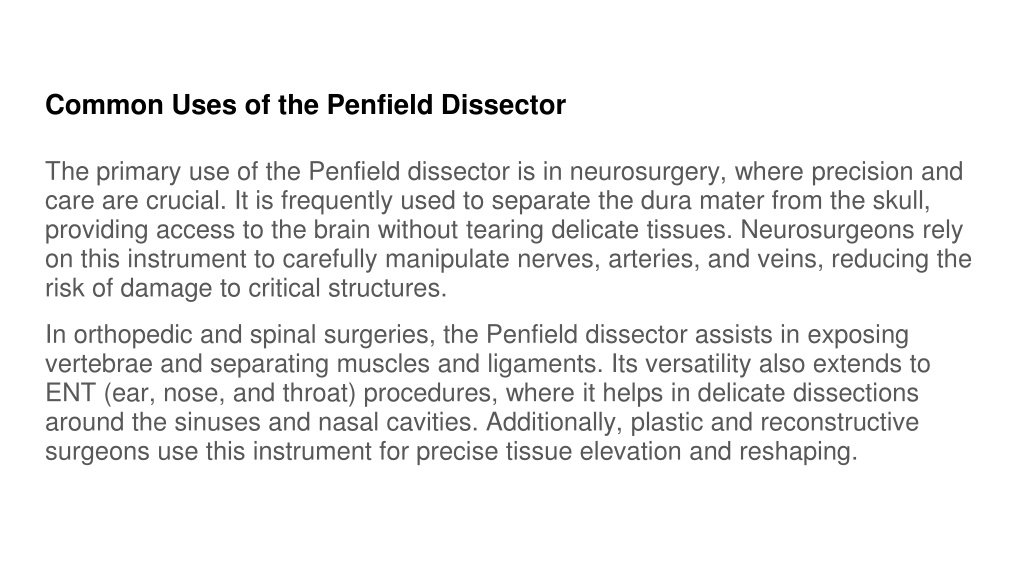 Common Uses of the Penfield Dissector

The primary use of the Penfield dissector is in neurosurgery, where precision and care are crucial. It is frequently used to separate the dura mater from the skull, providing access to the brain without tearing delicate tissues. Neurosurgeons rely on this instrument to carefully manipulate nerves, arteries, and veins, reducing the risk of damage to critical structures.

In orthopedic and spinal surgeries, the Penfield dissector assists in exposing vertebrae and separating muscles and ligaments. Its versatility also extends to ENT (ear, nose, and throat) procedures, where it helps in delicate dissections around the sinuses and nasal cavities. Additionally, plastic and reconstructive surgeons use this instrument for precise tissue elevation and reshaping.